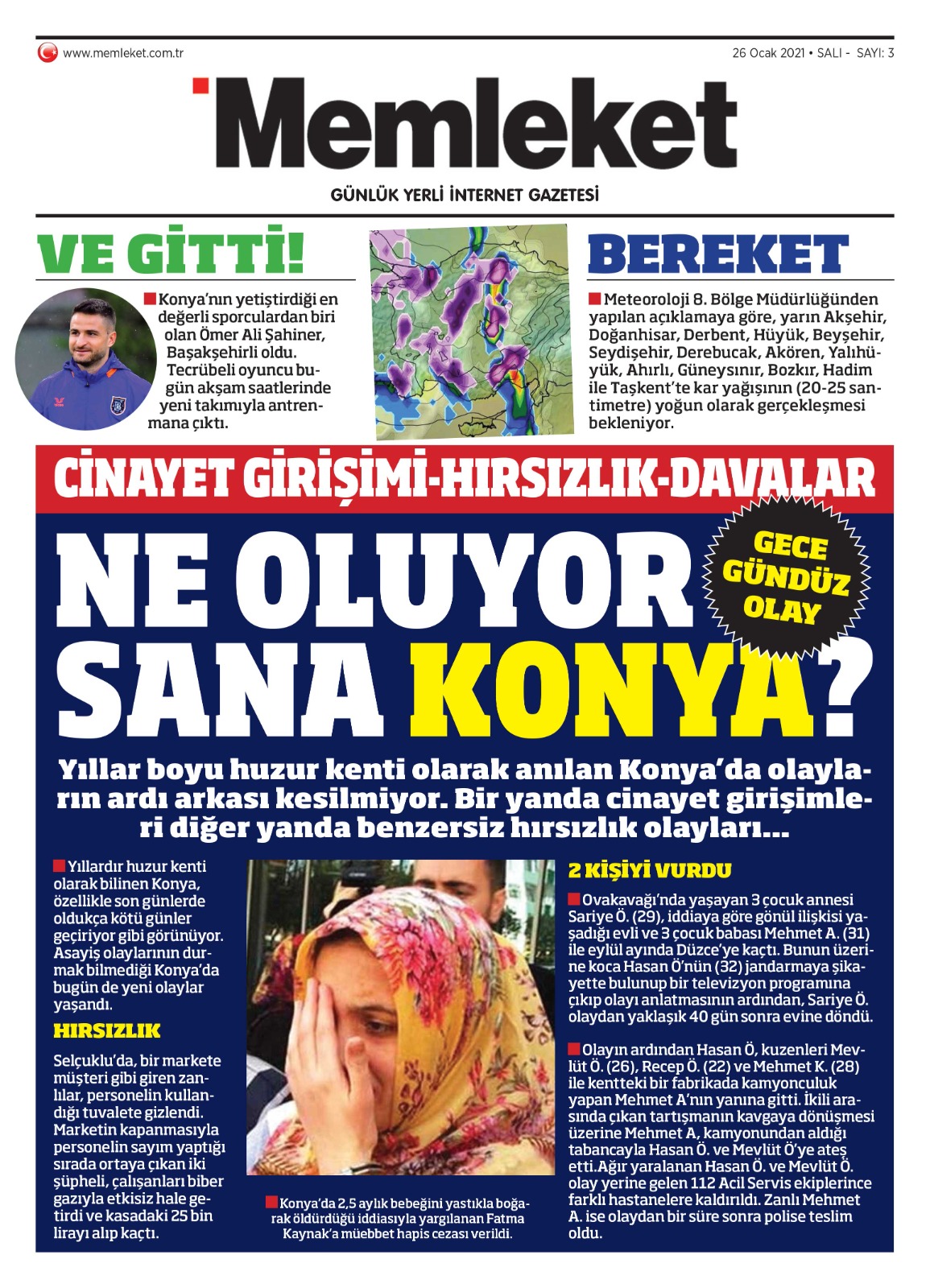 www.memleket.com.tr

26 Ocak 2021 • SALI - SAYI: 3

Memleket

GÜNLÜK YERLİ İNTERNET GAZETESİ

VE GİTTİ!

Konya'nın yetiştirdiği en değerli sporculardan biri olan Ömer Ali Şahiner, Başakşehirli oldu. Tecrübeli oyuncu bugün akşam saatlerinde yeni takımıyla antrenmana çıktı.

BEREKET

Meteoroloji 8. Bölge Müdürlüğünden yapılan açıklamaya göre, yarın Akşehir, Doğanhisar, Derbent, Hüyük, Beyşehir, Seydişehir, Derebucak, Akören, Yalıhüyük, Ahırlı, Güneysınır, Bozkır, Hadim ile Taşkent'te kar yağışının (20-25 santimetre) yoğun olarak gerçekleşmesi bekleniyor.

CİNAYET GİRİŞİMİ-HIRSIZLIK-DAVALAR

NE OLUYOR SANA KONYA?

GECE GÜNDÜZ OLAY

Yıllar boyu huzur kenti olarak anılan Konya'da olayların ardı arkası kesilmiyor. Bir yanda cinayet girişimleri diğer yanda benzersiz hırsızlık olayları...

Yıllardır huzur kenti olarak bilinen Konya, özellikle son günlerde oldukça kötü günler geçiriyor gibi görünüyor. Asayiş olaylarının durmak bilmediği Konya'da bugün de yeni olaylar yaşandı.

HIRSIZLIK

Selçuklu'da, bir markete müşteri gibi giren zanlılar, personelin kullandığı tuvalete gizlendi. Marketin kapanmasıyla personelin sayım yaptığı sırada ortaya çıkan iki şüpheli, çalışanları biber gazıyla etkisiz hale getirdi ve kasadaki 25 bin lirayı alıp kaçtı.

Konya'da 2,5 aylık bebeğini yastıkla boğarak öldürdüğü iddiasıyla yargılanan Fatma Kaynak'a müebbet hapis cezası verildi.

2 KİŞİYİ VURDU

Ovakavağı'nda yaşayan 3 çocuk annesi Sariye Ö. (29), iddiaya göre gönül ilişkisi yaşadığı evli ve 3 çocuk babası Mehmet A. (31) ile eylül ayında Düzce'ye kaçtı. Bunun üzerine koca Hasan Ö'nün (32) jandarmaya şikayette bulunup bir televizyon programına çıkıp olayı anlatmasının ardından, Sariye Ö. olaydan yaklaşık 40 gün sonra evine döndü.

Olayın ardından Hasan Ö, kuzenleri Mevlüt Ö. (26), Recep Ö. (22) ve Mehmet K. (28) ile kentteki bir fabrikada kamyonculuk yapan Mehmet A'nın yanına gitti. İkili arasında çıkan tartışmanın kavgaya dönüşmesi üzerine Mehmet A, kamyonundan aldığı tabancayla Hasan Ö. ve Mevlüt Ö'ye ateş etti.Ağır yaralanan Hasan Ö. ve Mevlüt Ö. olay yerine gelen 112 Acil Servis ekiplerince farklı hastanelere kaldırıldı. Zanlı Mehmet A. ise olaydan bir süre sonra polise teslim oldu.